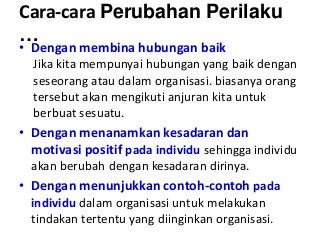 Cara-cara Perubahan Perilaku ...

• Dengan membina hubungan baik
Jika kita mempunyai hubungan yang baik dengan seseorang atau dalam organisasi. biasanya orang tersebut akan mengikuti anjuran kita untuk berbuat sesuatu.

• Dengan menanamkan kesadaran dan motivasi positif pada individu sehingga individu akan berubah dengan kesadaran dirinya.

• Dengan menunjukkan contoh-contoh pada individu dalam organisasi untuk melakukan tindakan tertentu yang diinginkan organisasi.